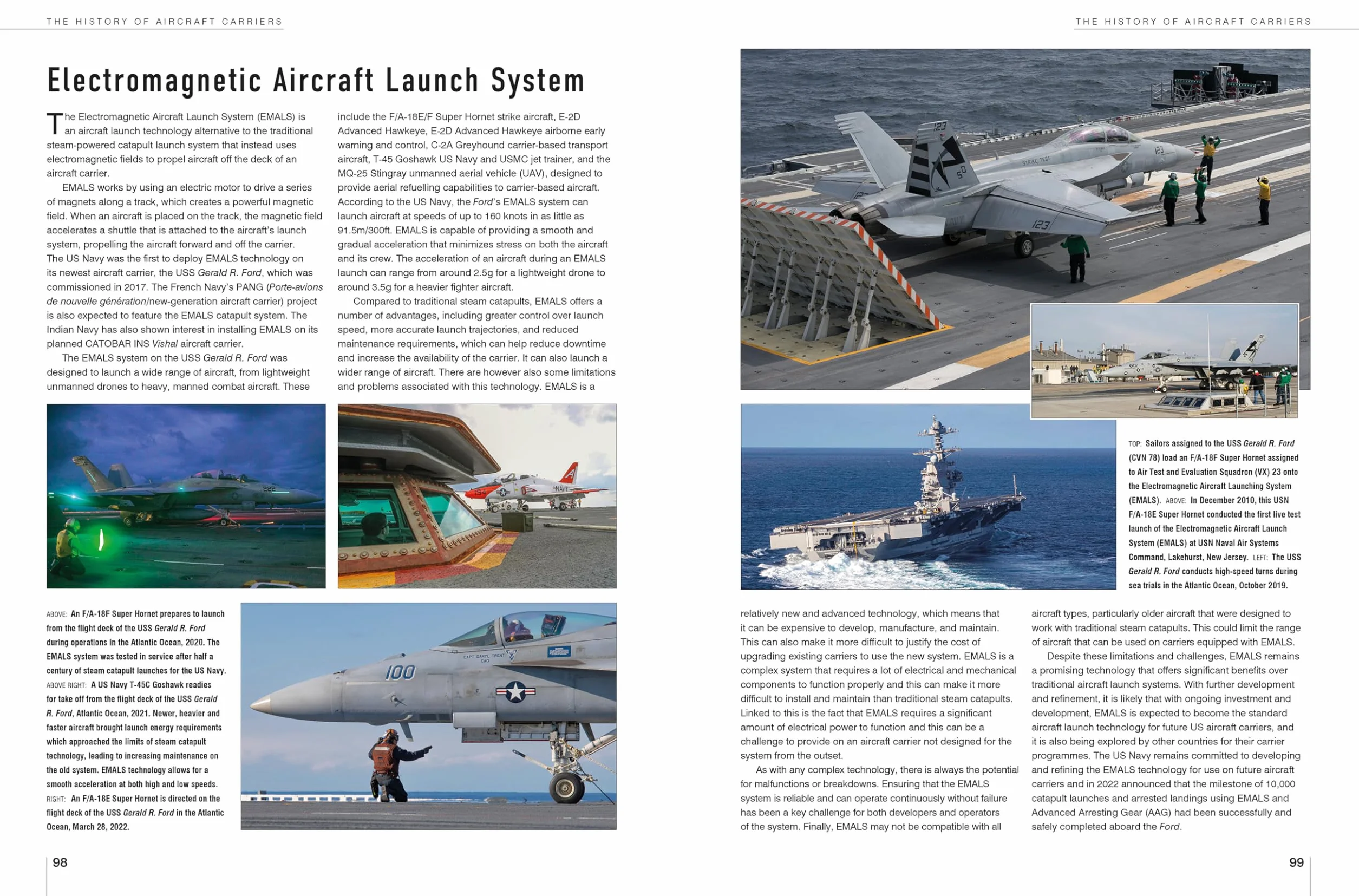 THE HISTORY OF AIRCRAFT CARRIERS

Electromagnetic Aircraft Launch System

The Electromagnetic Aircraft Launch System (EMALS) is an aircraft launch technology alternative to the traditional steam-powered catapult launch system that instead uses electromagnetic fields to propel aircraft off the deck of an aircraft carrier.

EMALS works by using an electric motor to drive a series of magnets along a track, which creates a powerful magnetic field. When an aircraft is placed on the track, the magnetic field accelerates a shuttle that is attached to the aircraft's launch system, propelling the aircraft forward and off the carrier. The US Navy was the first to deploy EMALS technology on its newest aircraft carrier, the USS Gerald R. Ford, which was commissioned in 2017. The French Navy's PANG (Porte-avions de nouvelle génération/new-generation aircraft carrier) project is also expected to feature the EMALS catapult system. The Indian Navy has also shown interest in installing EMALS on its planned CATOBAR INS Vishal aircraft carrier.

The EMALS system on the USS Gerald R. Ford was designed to launch a wide range of aircraft, from lightweight unmanned drones to heavy, manned combat aircraft. These include the F/A-18E/F Super Hornet strike aircraft, E-2D Advanced Hawkeye, E-2D Advanced Hawkeye airborne early warning and control, C-2A Greyhound carrier-based transport aircraft, T-45 Goshawk US Navy and USMC jet trainer, and the MQ-25 Stingray unmanned aerial vehicle (UAV), designed to provide aerial refuelling capabilities to carrier-based aircraft. According to the US Navy, the Ford's EMALS system can launch aircraft at speeds of up to 160 knots in as little as 91.5m/300ft. EMALS is capable of providing a smooth and gradual acceleration that minimizes stress on both the aircraft and its crew. The acceleration of an aircraft during an EMALS launch can range from around 2.5g for a lightweight drone to around 3.5g for a heavier fighter aircraft.

Compared to traditional steam catapults, EMALS offers a number of advantages, including greater control over launch speed, more accurate launch trajectories, and reduced maintenance requirements, which can help reduce downtime and increase the availability of the carrier. It can also launch a wider range of aircraft. There are however also some limitations and problems associated with this technology. EMALS is a

ABOVE: An F/A-18F Super Hornet prepares to launch from the flight deck of the USS Gerald R. Ford during operations in the Atlantic Ocean, 2020. The EMALS system was tested in service after half a century of steam catapult launches for the US Navy. ABOVE RIGHT: A US Navy T-45C Goshawk readies for take off from the flight deck of the USS Gerald R. Ford, Atlantic Ocean, 2021. Newer, heavier and faster aircraft brought launch energy requirements which approached the limits of steam catapult technology, leading to increasing maintenance on the old system. EMALS technology allows for a smooth acceleration at both high and low speeds. RIGHT: An F/A-18E Super Hornet is directed on the flight deck of the USS Gerald R. Ford in the Atlantic Ocean, March 28, 2022.

98

THE HISTORY OF AIRCRAFT CARRIERS

TOP: Sailors assigned to the USS Gerald R. Ford (CVN 78) load an F/A-18F Super Hornet assigned to Air Test and Evaluation Squadron (VX) 23 onto the Electromagnetic Aircraft Launching System (EMALS). ABOVE: In December 2010, this USN F/A-18E Super Hornet conducted the first live test launch of the Electromagnetic Aircraft Launch System (EMALS) at USN Naval Air Systems Command, Lakehurst, New Jersey. LEFT: The USS Gerald R. Ford conducts high-speed turns during sea trials in the Atlantic Ocean, October 2019.

relatively new and advanced technology, which means that it can be expensive to develop, manufacture, and maintain. This can also make it more difficult to justify the cost of upgrading existing carriers to use the new system. EMALS is a complex system that requires a lot of electrical and mechanical components to function properly and this can make it more difficult to install and maintain than traditional steam catapults. Linked to this is the fact that EMALS requires a significant amount of electrical power to function and this can be a challenge to provide on an aircraft carrier not designed for the system from the outset.

As with any complex technology, there is always the potential for malfunctions or breakdowns. Ensuring that the EMALS system is reliable and can operate continuously without failure has been a key challenge for both developers and operators of the system. Finally, EMALS may not be compatible with all aircraft types, particularly older aircraft that were designed to work with traditional steam catapults. This could limit the range of aircraft that can be used on carriers equipped with EMALS.

Despite these limitations and challenges, EMALS remains a promising technology that offers significant benefits over traditional aircraft launch systems. With further development and refinement, it is likely that with ongoing investment and development, EMALS is expected to become the standard aircraft launch technology for future US aircraft carriers, and it is also being explored by other countries for their carrier programmes. The US Navy remains committed to developing and refining the EMALS technology for use on future aircraft carriers and in 2022 announced that the milestone of 10,000 catapult launches and arrested landings using EMALS and Advanced Arresting Gear (AAG) had been successfully and safely completed aboard the Ford.

99